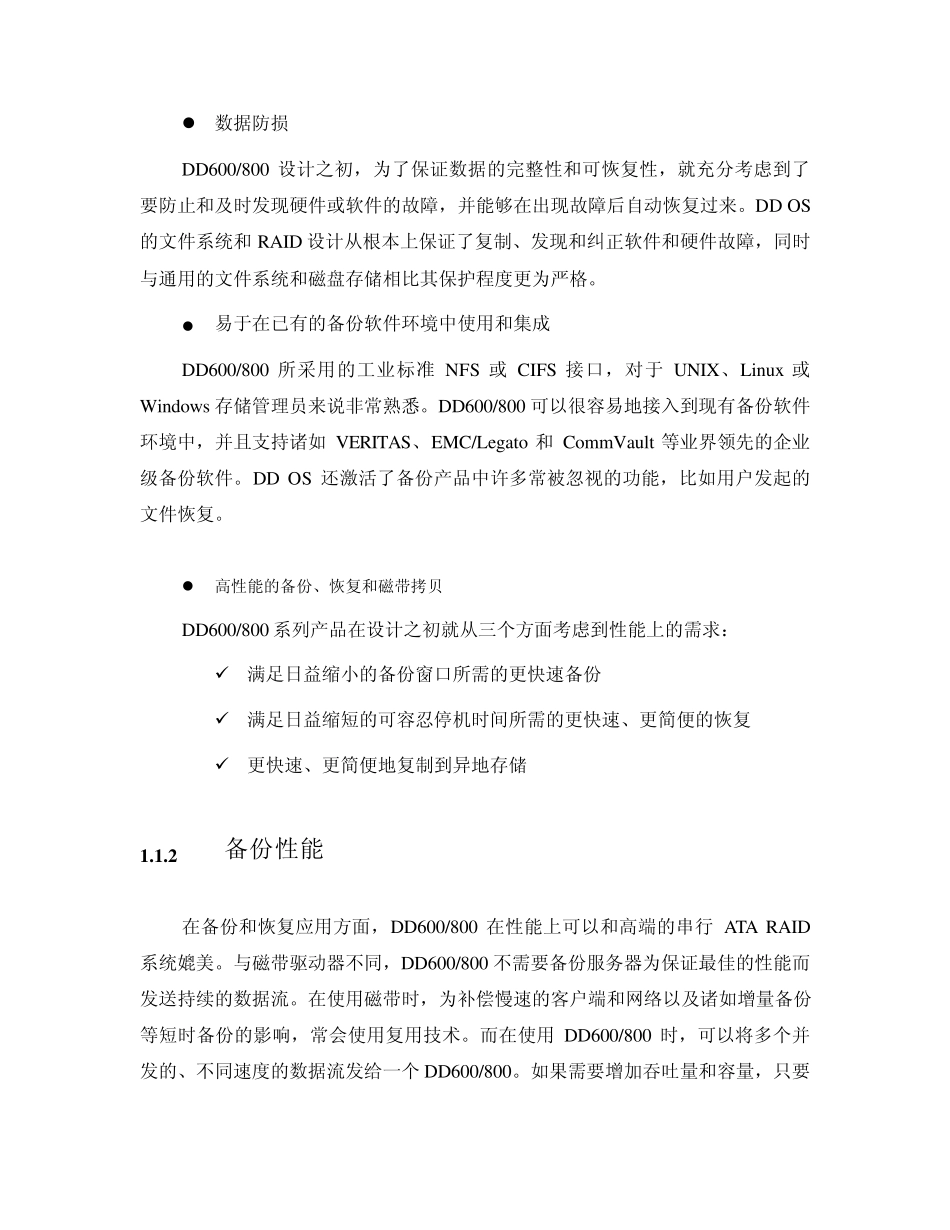 ● 数据防损

DD600/800 设计之初，为了保证数据的完整性和可恢复性，就充分考虑到了要防止和及时发现硬件或软件的故障，并能够在出现故障后自动恢复过来。DD OS 的文件系统和 RAID 设计从根本上保证了复制、发现和纠正软件和硬件故障，同时与通用的文件系统和磁盘存储相比其保护程度更为严格。

● 易于在已有的备份软件环境中使用和集成

DD600/800 所采用的工业标准 NFS 或 CIFS 接口，对于 UNIX、Linux 或 Windows 存储管理员来说非常熟悉。DD600/800 可以很容易地接入到现有备份软件环境中，并且支持诸如 VERITAS、EMC/Legato 和 CommVault 等业界领先的企业级备份软件。DD OS 还激活了备份产品中许多常被忽视的功能，比如用户发起的文件恢复。

● 高性能的备份、恢复和磁带拷贝

DD600/800 系列产品在设计之初就从三个方面考虑到性能上的需求：

✓ 满足日益缩小的备份窗口所需的更快速备份

✓ 满足日益缩短的可容忍停机时间所需的更快速、更简便的恢复

✓ 更快速、更简便地复制到异地存储

1.1.2 备份性能

在备份和恢复应用方面，DD600/800 在性能上可以和高端的串行 ATA RAID 系统媲美。与磁带驱动器不同，DD600/800 不需要备份服务器为保证最佳的性能而发送持续的数据流。在使用磁带时，为补偿慢速的客户端和网络以及诸如增量备份等短时备份的影响，常会使用复用技术。而在使用 DD600/800 时，可以将多个并发的、不同速度的数据流发给一个 DD600/800。如果需要增加吞吐量和容量，只要